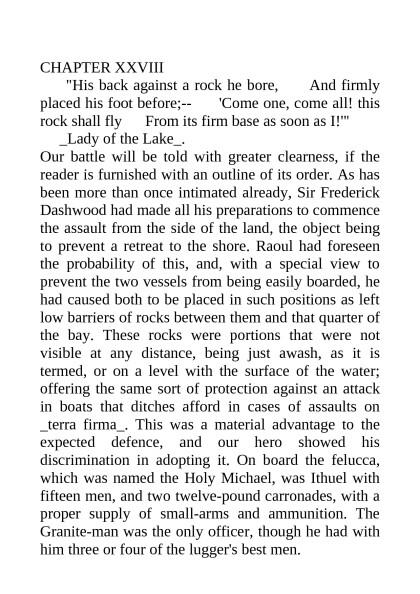 CHAPTER XXVIII

"His back against a rock he bore, And firmly placed his foot before;-- 'Come one, come all! this rock shall fly From its firm base as soon as I!'"

_Lady of the Lake_.

Our battle will be told with greater clearness, if the reader is furnished with an outline of its order. As has been more than once intimated already, Sir Frederick Dashwood had made all his preparations to commence the assault from the side of the land, the object being to prevent a retreat to the shore. Raoul had foreseen the probability of this, and, with a special view to prevent the two vessels from being easily boarded, he had caused both to be placed in such positions as left low barriers of rocks between them and that quarter of the bay. These rocks were portions that were not visible at any distance, being just awash, as it is termed, or on a level with the surface of the water; offering the same sort of protection against an attack in boats that ditches afford in cases of assaults on _terra firma_. This was a material advantage to the expected defence, and our hero showed his discrimination in adopting it. On board the felucca, which was named the Holy Michael, was Ithuel with fifteen men, and two twelve-pound carronades, with a proper supply of small-arms and ammunition. The Granite-man was the only officer, though he had with him three or four of the lugger's best men.